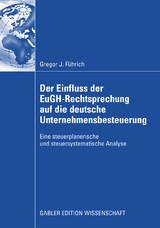 Gregor J. Führich

Der Einfluss der EuGH-Rechtsprechung auf die deutsche Unternehmensbesteuerung

Eine steuerplanerische und steuersystematische Analyse

GABLER EDITION WISSENSCHAFT